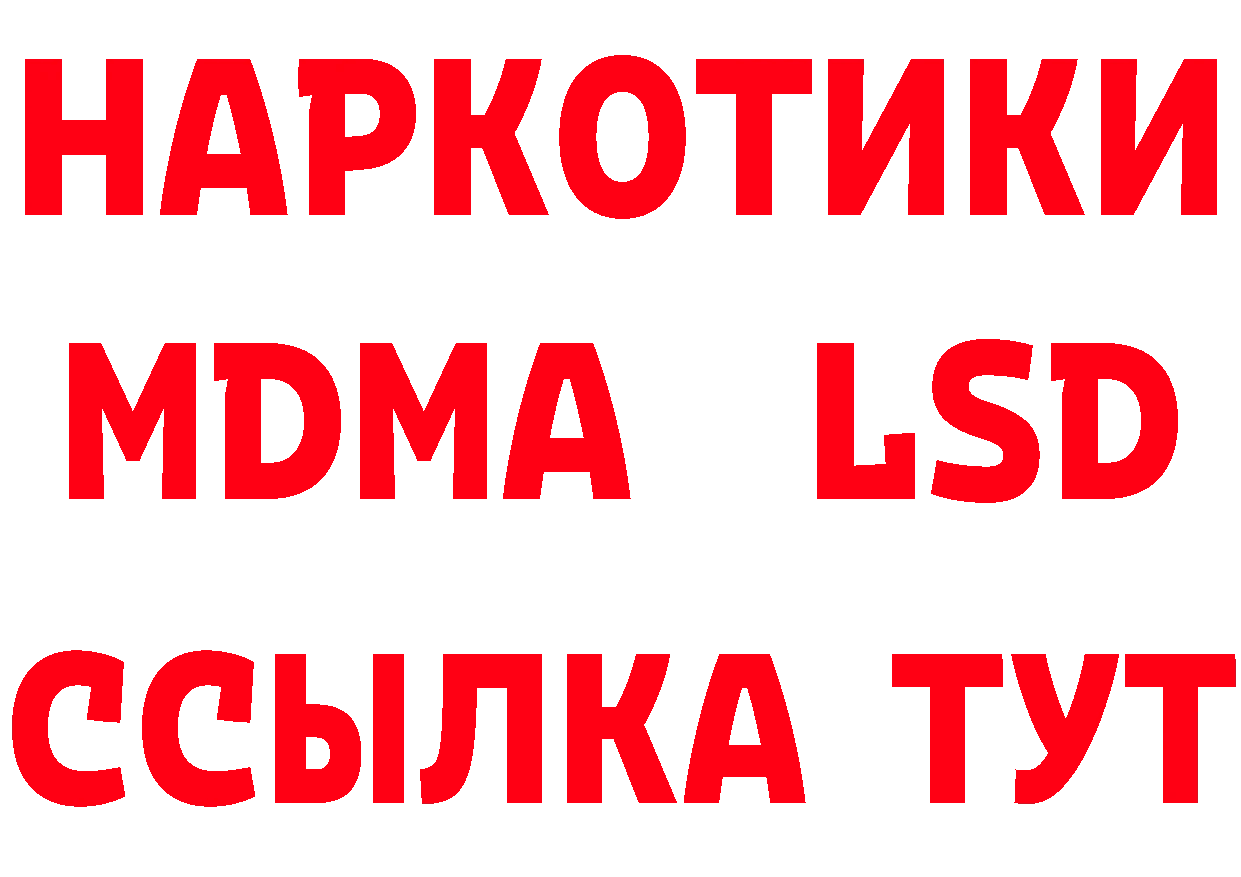 НАРКОТИКИ
MDMA LSD
ССЫЛКА ТУТ